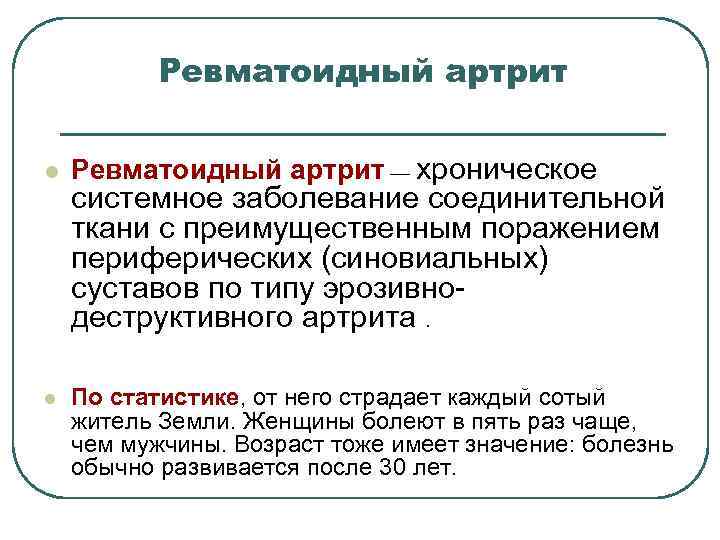 Ревматоидный артрит

Ревматоидный артрит — хроническое системное заболевание соединительной ткани с преимущественным поражением периферических (синовиальных) суставов по типу эрозивно-деструктивного артрита .

По статистике, от него страдает каждый сотый житель Земли. Женщины болеют в пять раз чаще, чем мужчины. Возраст тоже имеет значение: болезнь обычно развивается после 30 лет.